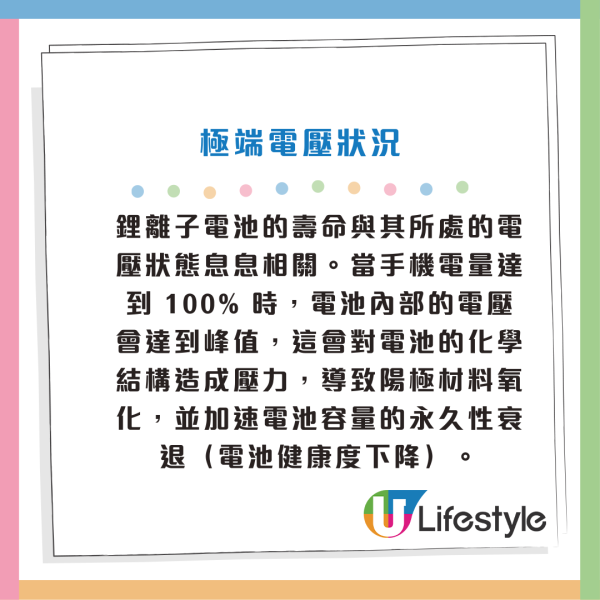 極端電壓狀況

鋰離子電池的壽命與其所處的電壓狀態息息相關。當手機電量達到 100% 時，電池內部的電壓會達到峰值，這會對電池的化學結構造成壓力，導致陽極材料氧化，並加速電池容量的永久性衰退（電池健康度下降）。

U Lifestyle